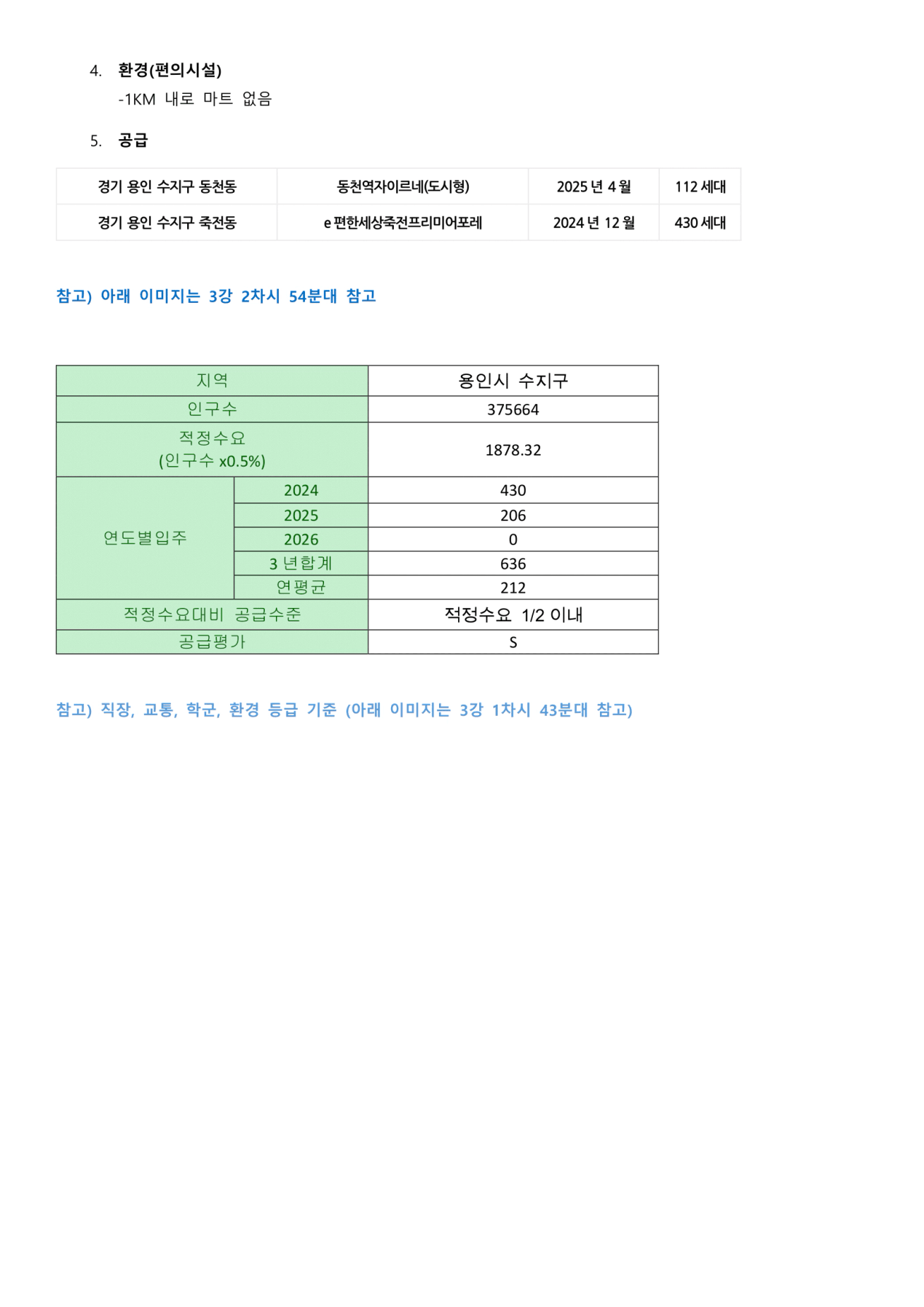 4. 환경(편의시설)
-1KM 내로 마트 없음

5. 공급

| 경기 용인 수지구 동천동 | 동천역자이르네(도시형) | 2025 년 4 월 | 112 세대 |
|---|---|---|---|
| 경기 용인 수지구 죽전동 | e 편한세상죽전프리미어포레 | 2024 년 12 월 | 430 세대 |

참고) 아래 이미지는 3강 2차시 54분대 참고

| 지역 | | 용인시 수지구 |
|---|---|---|
| 인구수 | | 375664 |
| 적정수요 (인구수 x0.5%) | | 1878.32 |
| 연도별입주 | 2024 | 430 |
| | 2025 | 206 |
| | 2026 | 0 |
| | 3 년합계 | 636 |
| | 연평균 | 212 |
| 적정수요대비 공급수준 | | 적정수요 1/2 이내 |
| 공급평가 | | S |

참고) 직장, 교통, 학군, 환경 등급 기준 (아래 이미지는 3강 1차시 43분대 참고)